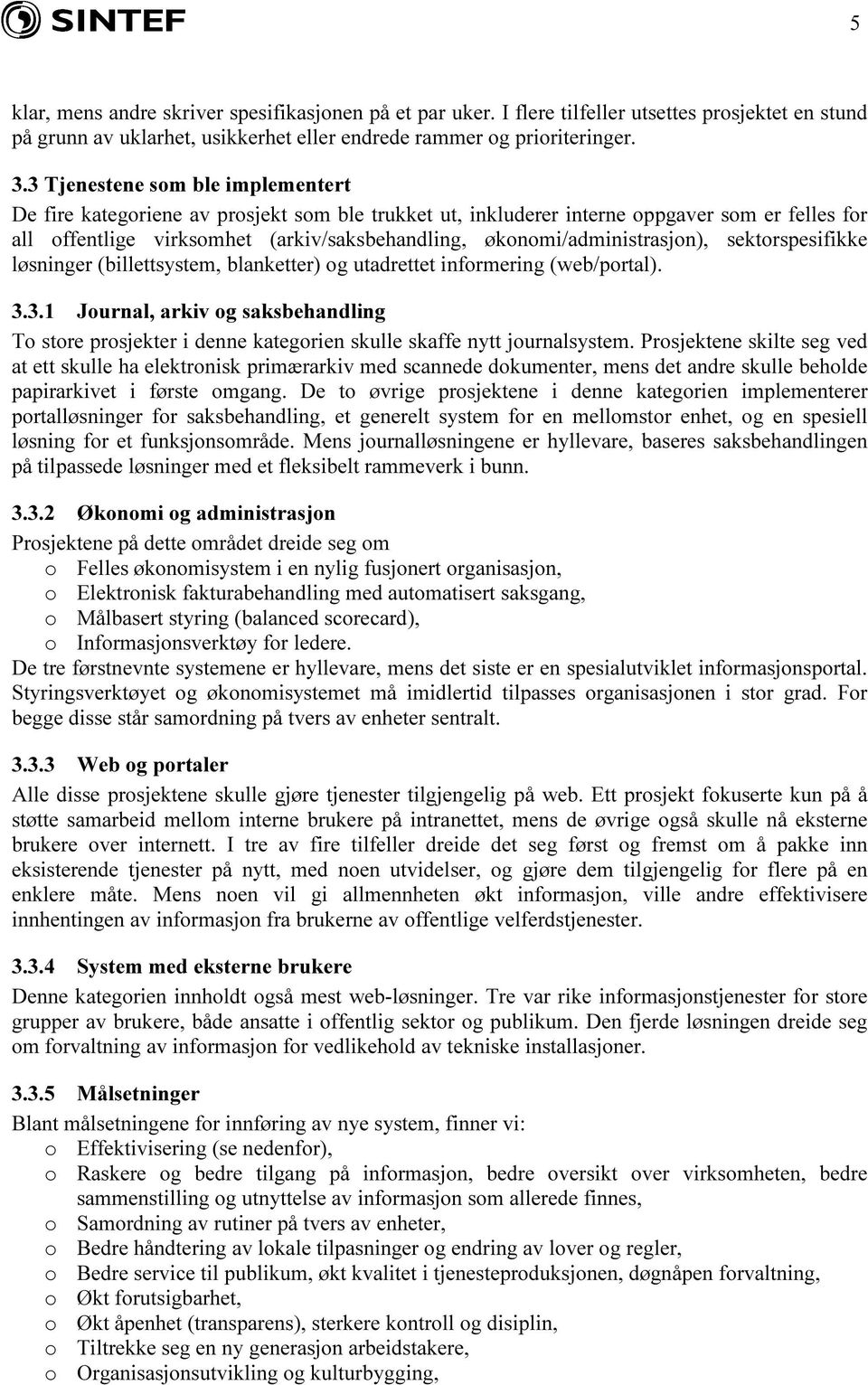 SINTEF

5

klar, mens andre skriver spesifikasjonen på et par uker. I flere tilfeller utsettes prosjektet en stund på grunn av uklarhet, usikkerhet eller endrede rammer og prioriteringer.

3.3 Tjenestene som ble implementert

De fire kategoriene av prosjekt som ble trukket ut, inkluderer interne oppgaver som er felles for all offentlige virksomhet (arkiv/saksbehandling, økonomi/administrasjon), sektorspesifikke løsninger (billettsystem, blanketter) og utadrettet informering (web/portal).

3.3.1 Journal, arkiv og saksbehandling

To store prosjekter i denne kategorien skulle skaffe nytt journalsystem. Prosjektene skilte seg ved at ett skulle ha elektronisk primærarkiv med scannede dokumenter, mens det andre skulle beholde papirarkivet i første omgang. De to øvrige prosjektene i denne kategorien implementerer portalløsninger for saksbehandling, et generelt system for en mellomstor enhet, og en spesiell løsning for et funksjonsområde. Mens journalløsningene er hyllevare, baseres saksbehandlingen på tilpassede løsninger med et fleksibelt rammeverk i bunn.

3.3.2 Økonomi og administrasjon

Prosjektene på dette området dreide seg om
o Felles økonomisystem i en nylig fusjonert organisasjon,
o Elektronisk fakturabehandling med automatisert saksgang,
o Målbasert styring (balanced scorecard),
o Informasjonsverktøy for ledere.
De tre førstnevnte systemene er hyllevare, mens det siste er en spesialutviklet informasjonsportal. Styringsverktøyet og økonomisystemet må imidlertid tilpasses organisasjonen i stor grad. For begge disse står samordning på tvers av enheter sentralt.

3.3.3 Web og portaler

Alle disse prosjektene skulle gjøre tjenester tilgjengelig på web. Ett prosjekt fokuserte kun på å støtte samarbeid mellom interne brukere på intranettet, mens de øvrige også skulle nå eksterne brukere over internett. I tre av fire tilfeller dreide det seg først og fremst om å pakke inn eksisterende tjenester på nytt, med noen utvidelser, og gjøre dem tilgjengelig for flere på en enklere måte. Mens noen vil gi allmennheten økt informasjon, ville andre effektivisere innhentingen av informasjon fra brukerne av offentlige velferdstjenester.

3.3.4 System med eksterne brukere

Denne kategorien innholdt også mest web-løsninger. Tre var rike informasjonstjenester for store grupper av brukere, både ansatte i offentlig sektor og publikum. Den fjerde løsningen dreide seg om forvaltning av informasjon for vedlikehold av tekniske installasjoner.

3.3.5 Målsetninger

Blant målsetningene for innføring av nye system, finner vi:
o Effektivisering (se nedenfor),
o Raskere og bedre tilgang på informasjon, bedre oversikt over virksomheten, bedre sammenstilling og utnyttelse av informasjon som allerede finnes,
o Samordning av rutiner på tvers av enheter,
o Bedre håndtering av lokale tilpasninger og endring av lover og regler,
o Bedre service til publikum, økt kvalitet i tjenesteproduksjonen, døgnåpen forvaltning,
o Økt forutsigbarhet,
o Økt åpenhet (transparens), sterkere kontroll og disiplin,
o Tiltrekke seg en ny generasjon arbeidstakere,
o Organisasjonsutvikling og kulturbygging,